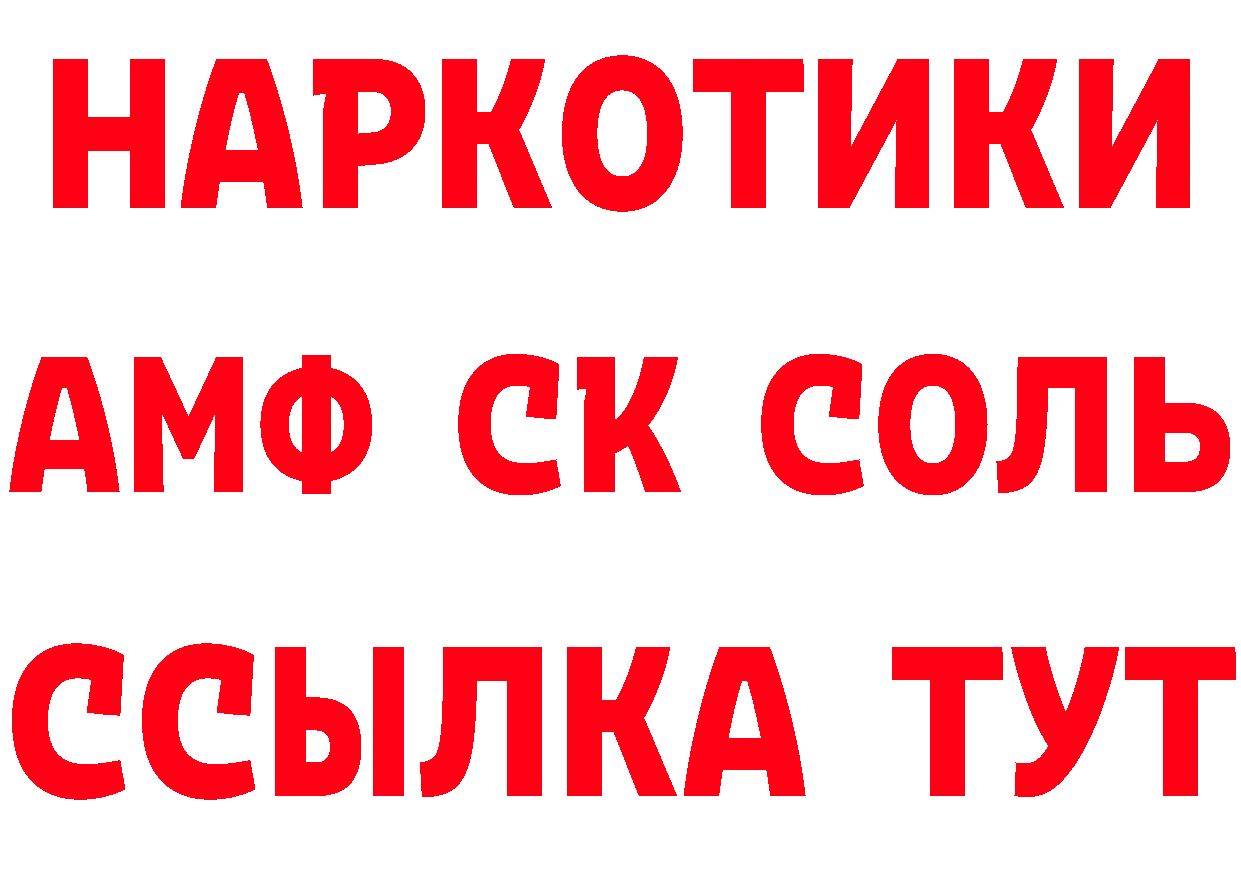 НАРКОТИКИ

АМФ СК СОЛЬ

ССЫЛКА ТУТ